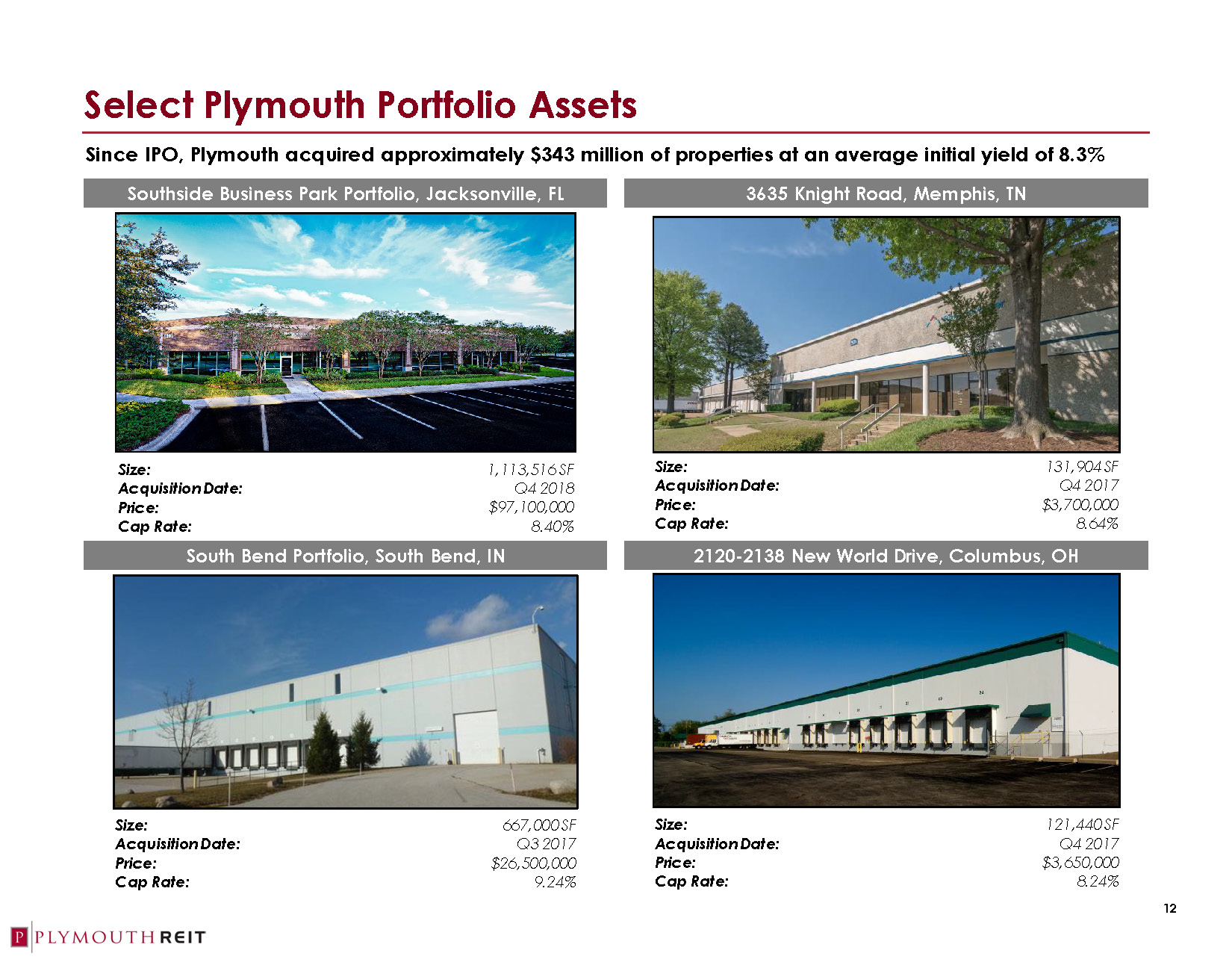 Select Plymouth Portfolio Assets

Since IPO, Plymouth acquired approximately $343 million of properties at an average initial yield of 8.3%

Southside Business Park Portfolio, Jacksonville, FL

Size: 1,113,516 SF
Acquisition Date: Q4 2018
Price: $97,100,000
Cap Rate: 8.40%

3635 Knight Road, Memphis, TN

Size: 131,904 SF
Acquisition Date: Q4 2017
Price: $3,700,000
Cap Rate: 8.64%

South Bend Portfolio, South Bend, IN

Size: 667,000 SF
Acquisition Date: Q3 2017
Price: $26,500,000
Cap Rate: 9.24%

2120-2138 New World Drive, Columbus, OH

Size: 121,440 SF
Acquisition Date: Q4 2017
Price: $3,650,000
Cap Rate: 8.24%

12

P PLYMOUTH REIT